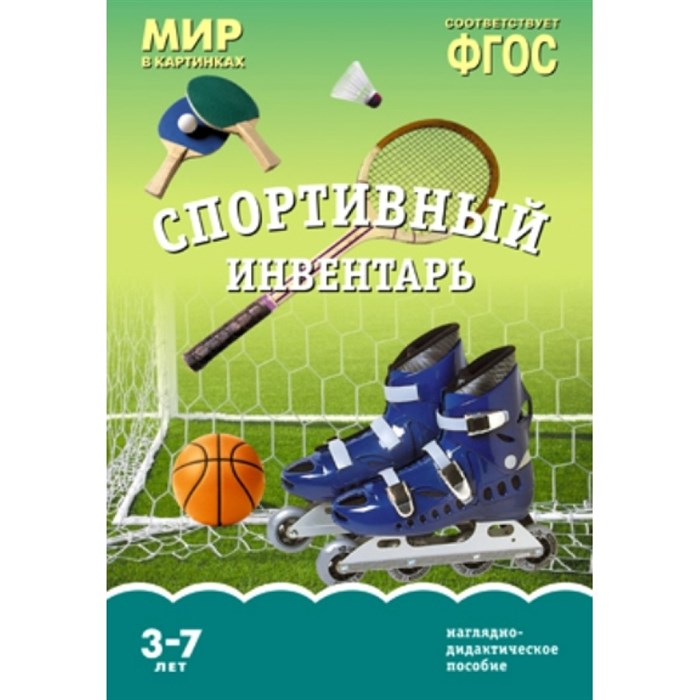 МИР
В КАРТИНКАХ

СООТВЕТСТВУЕТ
ФГОС

СПОРТИВНЫЙ
ИНВЕНТАРЬ

3-7
ЛЕТ

наглядно-дидактическое пособие